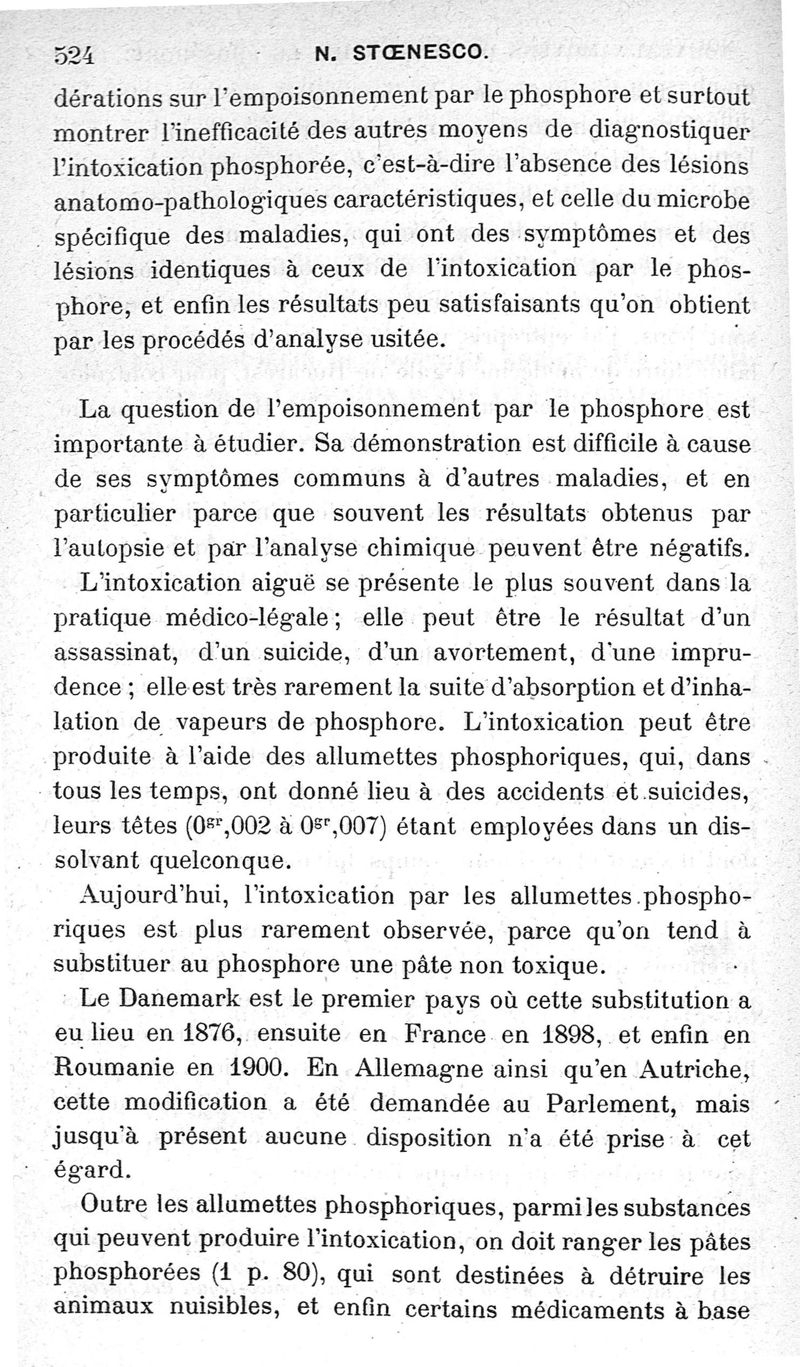 524 N. STŒNESCO.

dérations sur l'empoisonnement par le phosphore et surtout montrer l'inefficacité des autres moyens de diagnostiquer l'intoxication phosphorée, c'est-à-dire l'absence des lésions anatomo-pathologiques caractéristiques, et celle du microbe spécifique des maladies, qui ont des symptômes et des lésions identiques à ceux de l'intoxication par le phosphore, et enfin les résultats peu satisfaisants qu'on obtient par les procédés d'analyse usitée.

La question de l'empoisonnement par le phosphore est importante à étudier. Sa démonstration est difficile à cause de ses symptômes communs à d'autres maladies, et en particulier parce que souvent les résultats obtenus par l'autopsie et par l'analyse chimique peuvent être négatifs.

L'intoxication aiguë se présente le plus souvent dans la pratique médico-légale ; elle peut être le résultat d'un assassinat, d'un suicide, d'un avortement, d'une imprudence ; elle est très rarement la suite d'absorption et d'inhalation de vapeurs de phosphore. L'intoxication peut être produite à l'aide des allumettes phosphoriques, qui, dans tous les temps, ont donné lieu à des accidents et suicides, leurs têtes ($0^{gr},002$ à $0^{gr},007$) étant employées dans un dissolvant quelconque.

Aujourd'hui, l'intoxication par les allumettes phosphoriques est plus rarement observée, parce qu'on tend à substituer au phosphore une pâte non toxique.

Le Danemark est le premier pays où cette substitution a eu lieu en 1876, ensuite en France en 1898, et enfin en Roumanie en 1900. En Allemagne ainsi qu'en Autriche, cette modification a été demandée au Parlement, mais jusqu'à présent aucune disposition n'a été prise à cet égard.

Outre les allumettes phosphoriques, parmi les substances qui peuvent produire l'intoxication, on doit ranger les pâtes phosphorées (1 p. 80), qui sont destinées à détruire les animaux nuisibles, et enfin certains médicaments à base